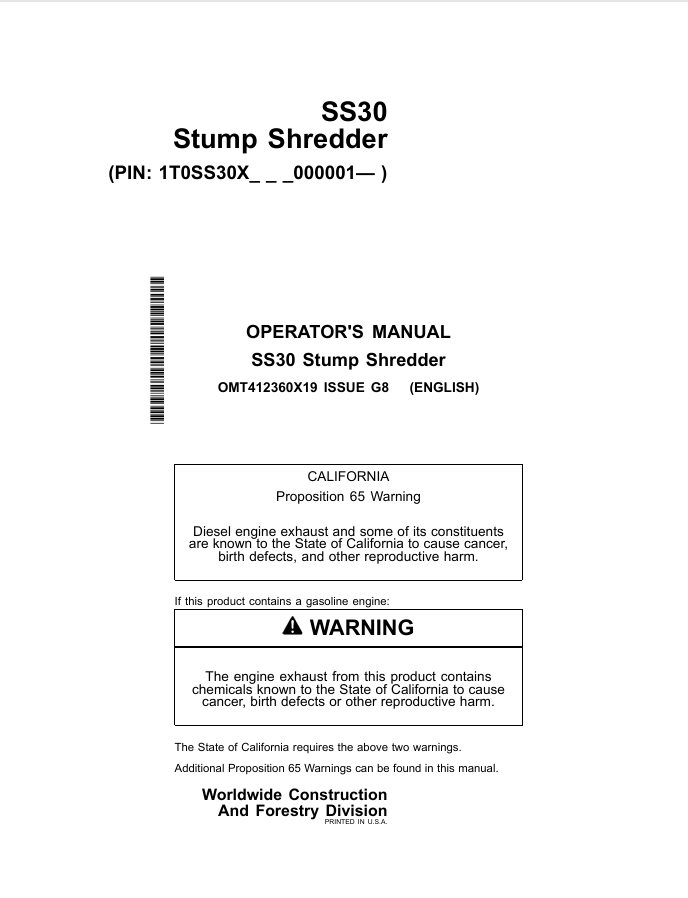 SS30
Stump Shredder
(PIN: 1T0SS30X_ _ _000001— )

OPERATOR'S MANUAL
SS30 Stump Shredder
OMT412360X19 ISSUE G8 (ENGLISH)

CALIFORNIA
Proposition 65 Warning

Diesel engine exhaust and some of its constituents are known to the State of California to cause cancer, birth defects, and other reproductive harm.

If this product contains a gasoline engine:

WARNING

The engine exhaust from this product contains chemicals known to the State of California to cause cancer, birth defects or other reproductive harm.

The State of California requires the above two warnings.

Additional Proposition 65 Warnings can be found in this manual.

Worldwide Construction
And Forestry Division
PRINTED IN U.S.A.